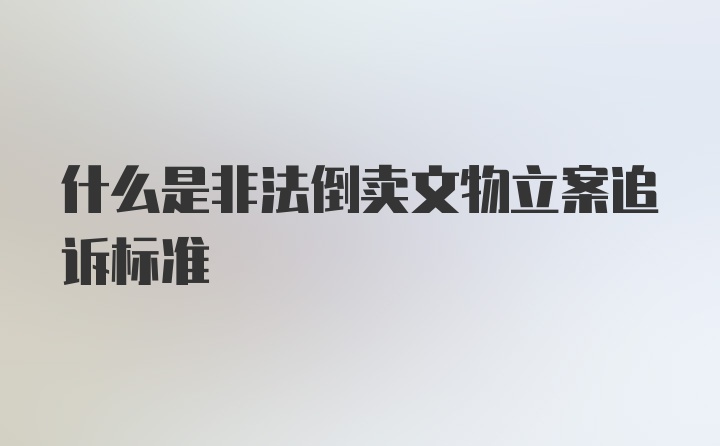 什么是非法倒卖文物立案追诉标准